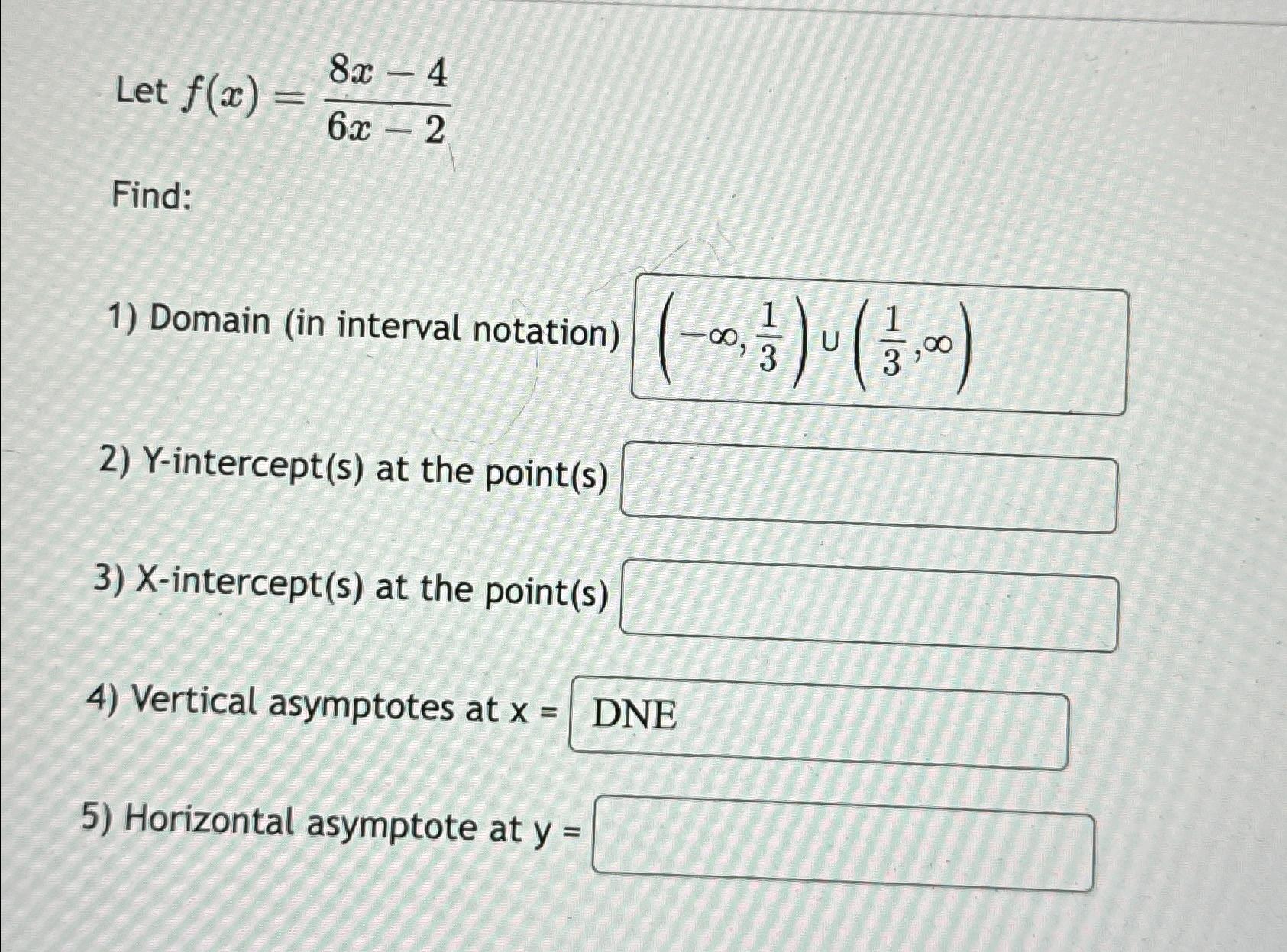 Let $f(x) = \frac{8x-4}{6x-2}$

Find:

1) Domain (in interval notation) $\left(-\infty, \frac{1}{3}\right) \cup \left(\frac{1}{3}, \infty\right)$

2) Y-intercept(s) at the point(s)

3) X-intercept(s) at the point(s)

4) Vertical asymptotes at x = DNE

5) Horizontal asymptote at y =